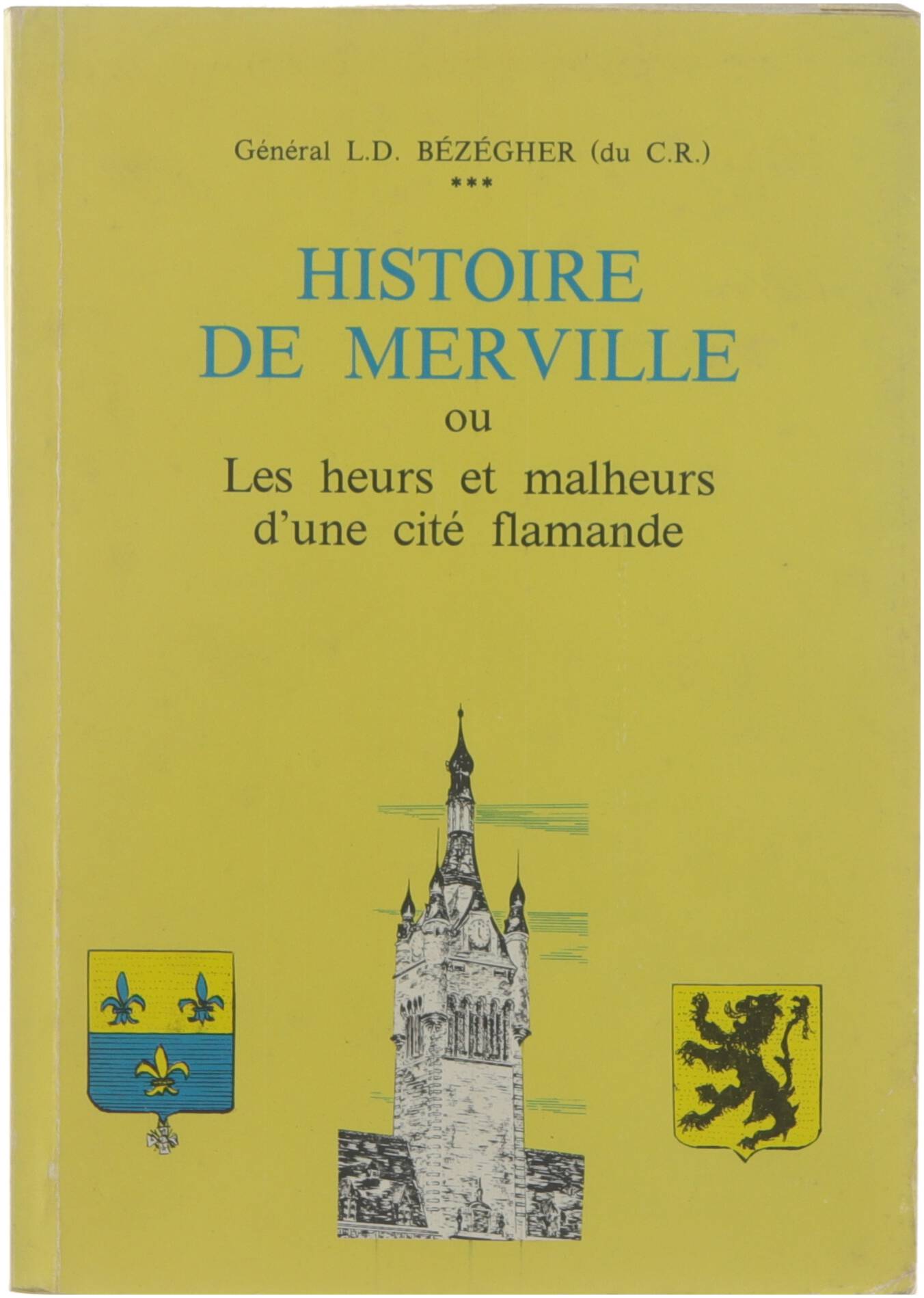 Général L.D. BÉZÉGHER (du C.R.)
***

HISTOIRE
DE MERVILLE
ou
Les heurs et malheurs
d'une cité flamande